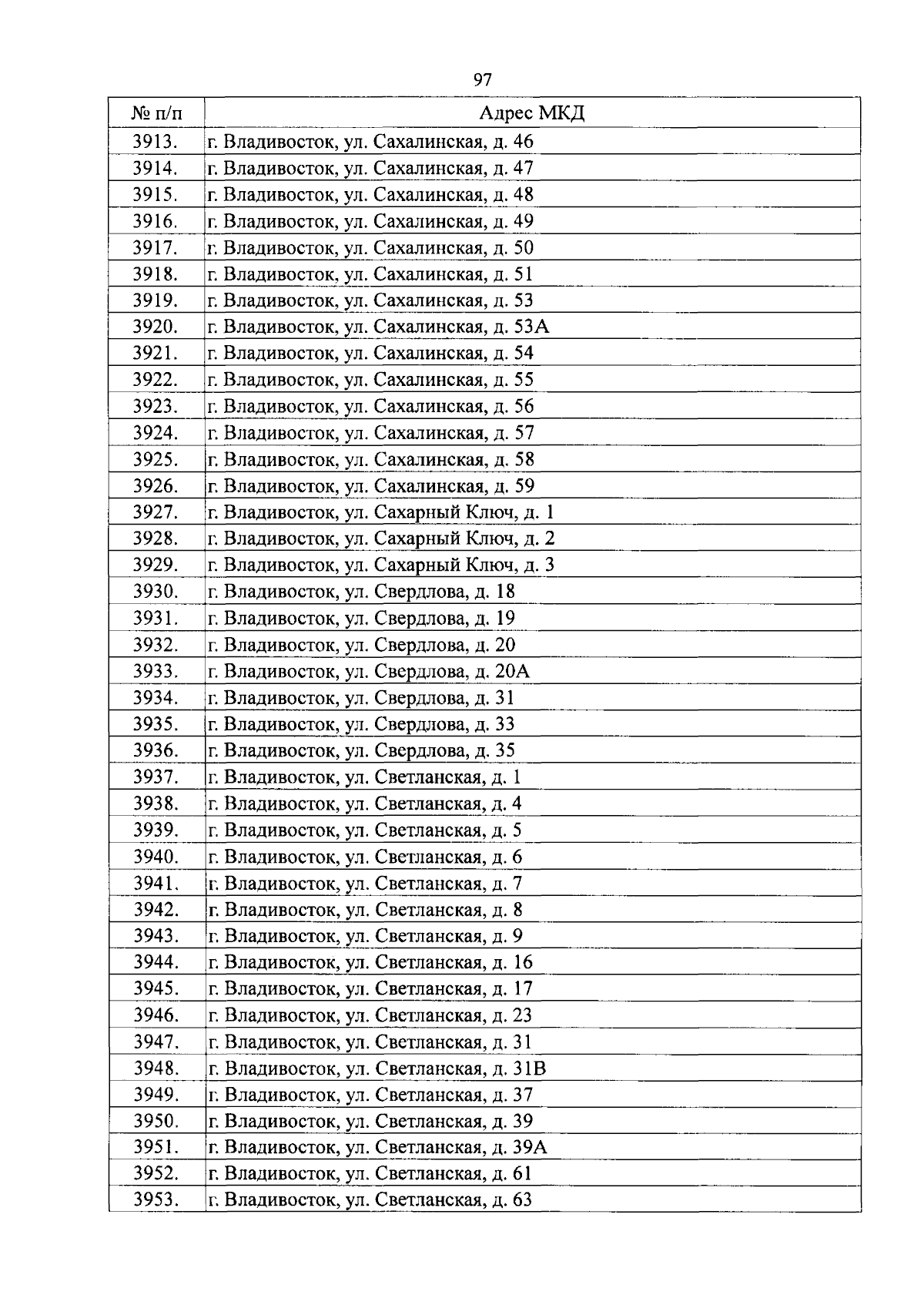 97

| № п/п | Адрес МКД |
|---|---|
| 3913. | г. Владивосток, ул. Сахалинская, д. 46 |
| 3914. | г. Владивосток, ул. Сахалинская, д. 47 |
| 3915. | г. Владивосток, ул. Сахалинская, д. 48 |
| 3916. | г. Владивосток, ул. Сахалинская, д. 49 |
| 3917. | г. Владивосток, ул. Сахалинская, д. 50 |
| 3918. | г. Владивосток, ул. Сахалинская, д. 51 |
| 3919. | г. Владивосток, ул. Сахалинская, д. 53 |
| 3920. | г. Владивосток, ул. Сахалинская, д. 53А |
| 3921. | г. Владивосток, ул. Сахалинская, д. 54 |
| 3922. | г. Владивосток, ул. Сахалинская, д. 55 |
| 3923. | г. Владивосток, ул. Сахалинская, д. 56 |
| 3924. | г. Владивосток, ул. Сахалинская, д. 57 |
| 3925. | г. Владивосток, ул. Сахалинская, д. 58 |
| 3926. | г. Владивосток, ул. Сахалинская, д. 59 |
| 3927. | г. Владивосток, ул. Сахарный Ключ, д. 1 |
| 3928. | г. Владивосток, ул. Сахарный Ключ, д. 2 |
| 3929. | г. Владивосток, ул. Сахарный Ключ, д. 3 |
| 3930. | г. Владивосток, ул. Свердлова, д. 18 |
| 3931. | г. Владивосток, ул. Свердлова, д. 19 |
| 3932. | г. Владивосток, ул. Свердлова, д. 20 |
| 3933. | г. Владивосток, ул. Свердлова, д. 20А |
| 3934. | г. Владивосток, ул. Свердлова, д. 31 |
| 3935. | г. Владивосток, ул. Свердлова, д. 33 |
| 3936. | г. Владивосток, ул. Свердлова, д. 35 |
| 3937. | г. Владивосток, ул. Светланская, д. 1 |
| 3938. | г. Владивосток, ул. Светланская, д. 4 |
| 3939. | г. Владивосток, ул. Светланская, д. 5 |
| 3940. | г. Владивосток, ул. Светланская, д. 6 |
| 3941. | г. Владивосток, ул. Светланская, д. 7 |
| 3942. | г. Владивосток, ул. Светланская, д. 8 |
| 3943. | г. Владивосток, ул. Светланская, д. 9 |
| 3944. | г. Владивосток, ул. Светланская, д. 16 |
| 3945. | г. Владивосток, ул. Светланская, д. 17 |
| 3946. | г. Владивосток, ул. Светланская, д. 23 |
| 3947. | г. Владивосток, ул. Светланская, д. 31 |
| 3948. | г. Владивосток, ул. Светланская, д. 31В |
| 3949. | г. Владивосток, ул. Светланская, д. 37 |
| 3950. | г. Владивосток, ул. Светланская, д. 39 |
| 3951. | г. Владивосток, ул. Светланская, д. 39А |
| 3952. | г. Владивосток, ул. Светланская, д. 61 |
| 3953. | г. Владивосток, ул. Светланская, д. 63 |